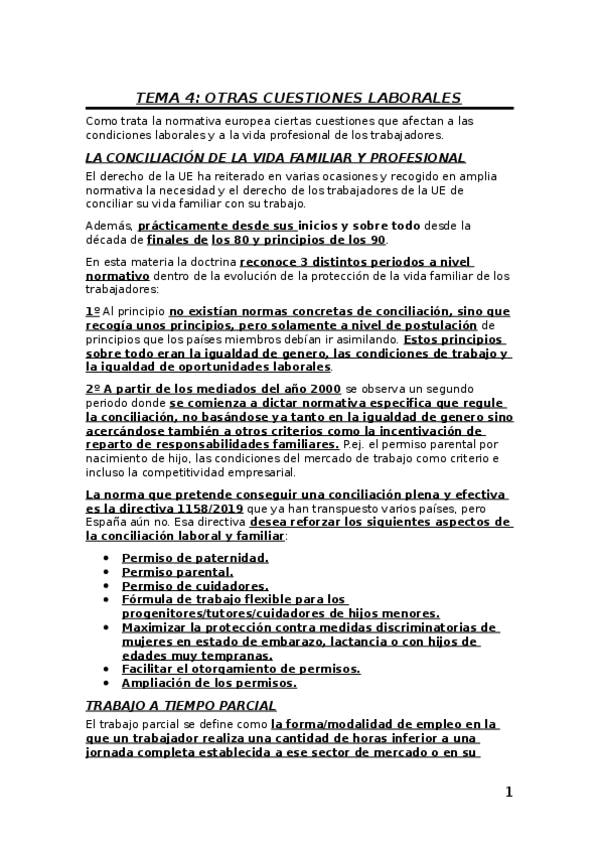 TEMA 4: OTRAS CUESTIONES LABORALES

Como trata la normativa europea ciertas cuestiones que afectan a las condiciones laborales y a la vida profesional de los trabajadores.

LA CONCILIACIÓN DE LA VIDA FAMILIAR Y PROFESIONAL

El derecho de la UE ha reiterado en varias ocasiones y recogido en amplia normativa la necesidad y el derecho de los trabajadores de la UE de conciliar su vida familiar con su trabajo.

Además, prácticamente desde sus inicios y sobre todo desde la década de finales de los 80 y principios de los 90.

En esta materia la doctrina reconoce 3 distintos periodos a nivel normativo dentro de la evolución de la protección de la vida familiar de los trabajadores:

1º Al principio no existían normas concretas de conciliación, sino que recogía unos principios, pero solamente a nivel de postulación de principios que los países miembros debían ir asimilando. Estos principios sobre todo eran la igualdad de genero, las condiciones de trabajo y la igualdad de oportunidades laborales.

2º A partir de los mediados del año 2000 se observa un segundo periodo donde se comienza a dictar normativa especifica que regule la conciliación, no basándose ya tanto en la igualdad de genero sino acercándose también a otros criterios como la incentivación de reparto de responsabilidades familiares. P.ej. el permiso parental por nacimiento de hijo, las condiciones del mercado de trabajo como criterio e incluso la competitividad empresarial.

La norma que pretende conseguir una conciliación plena y efectiva es la directiva 1158/2019 que ya han transpuesto varios países, pero España aún no. Esa directiva desea reforzar los siguientes aspectos de la conciliación laboral y familiar:

- Permiso de paternidad.
- Permiso parental.
- Permiso de cuidadores.
- Fórmula de trabajo flexible para los progenitores/tutores/cuidadores de hijos menores.
- Maximizar la protección contra medidas discriminatorias de mujeres en estado de embarazo, lactancia o con hijos de edades muy tempranas.
- Facilitar el otorgamiento de permisos.
- Ampliación de los permisos.

TRABAJO A TIEMPO PARCIAL

El trabajo parcial se define como la forma/modalidad de empleo en la que un trabajador realiza una cantidad de horas inferior a una jornada completa establecida a ese sector de mercado o en su

1